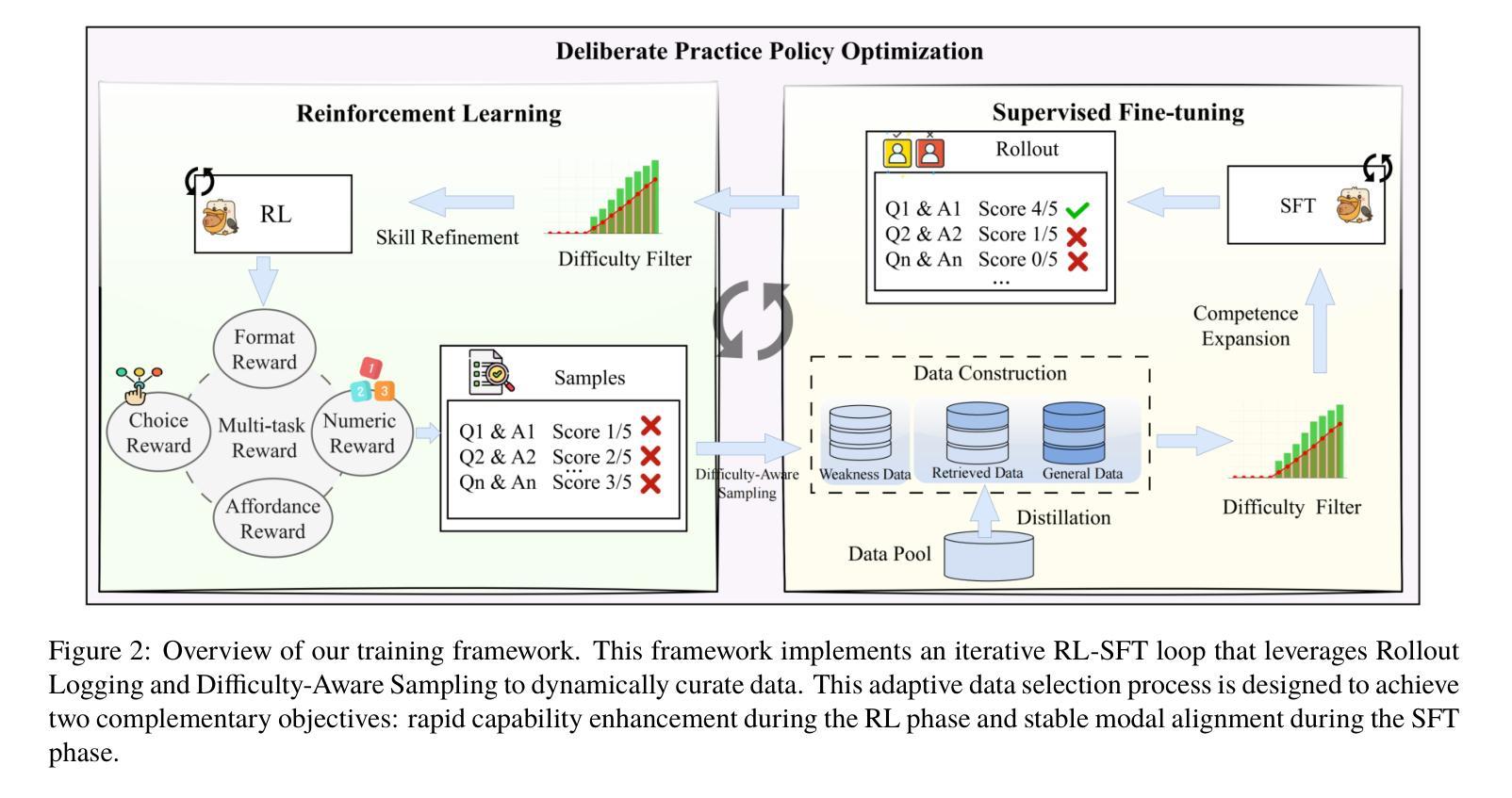 Deliberate Practice Policy Optimization

Reinforcement Learning

RL

Skill Refinement

Difficulty Filter

Format Reward

Choice Reward

Multi-task Reward

Numeric Reward

Affordance Reward

1

2

3

Samples

Q1 & A1 Score 1/5

Q2 & A2 Score 2/5

...

Qn & An Score 3/5

Difficulty-Aware Sampling

Supervised Fine-tuning

Rollout

Q1 & A1 Score 4/5

Q2 & A2 Score 1/5

Qn & An Score 0/5

...

SFT

Competence Expansion

Data Construction

Weakness Data

Retrieved Data

General Data

Distillation

Data Pool

Difficulty Filter

Figure 2: Overview of our training framework. This framework implements an iterative RL-SFT loop that leverages Rollout Logging and Difficulty-Aware Sampling to dynamically curate data. This adaptive data selection process is designed to achieve two complementary objectives: rapid capability enhancement during the RL phase and stable modal alignment during the SFT phase.